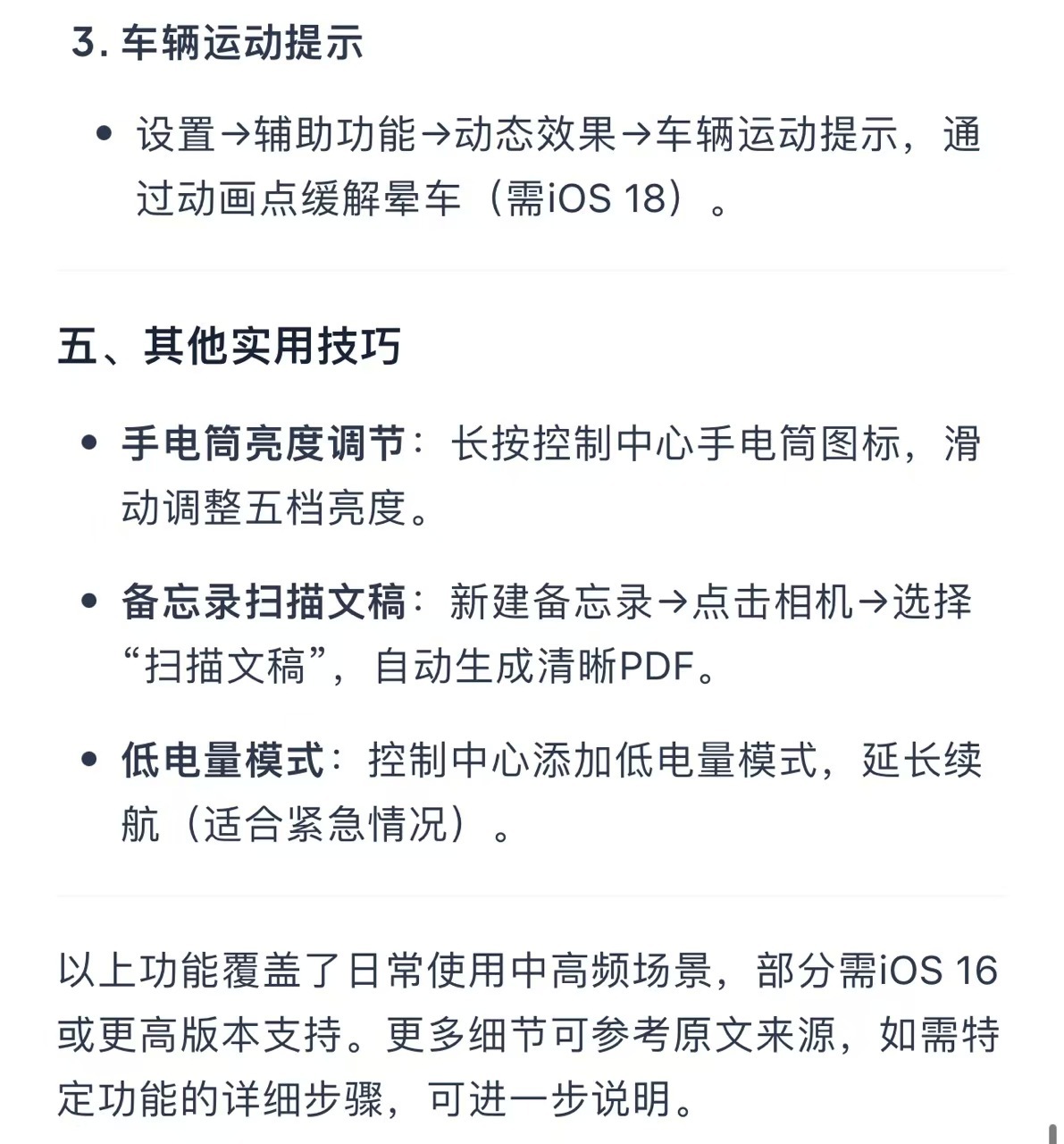 3. 车辆运动提示

• 设置→辅助功能→动态效果→车辆运动提示，通过动画点缓解晕车（需iOS 18）。

五、其他实用技巧

• 手电筒亮度调节：长按控制中心手电筒图标，滑动调整五档亮度。

• 备忘录扫描文稿：新建备忘录→点击相机→选择“扫描文稿”，自动生成清晰PDF。

• 低电量模式：控制中心添加低电量模式，延长续航（适合紧急情况）。

以上功能覆盖了日常使用中高频场景，部分需iOS 16或更高版本支持。更多细节可参考原文来源，如需特定功能的详细步骤，可进一步说明。